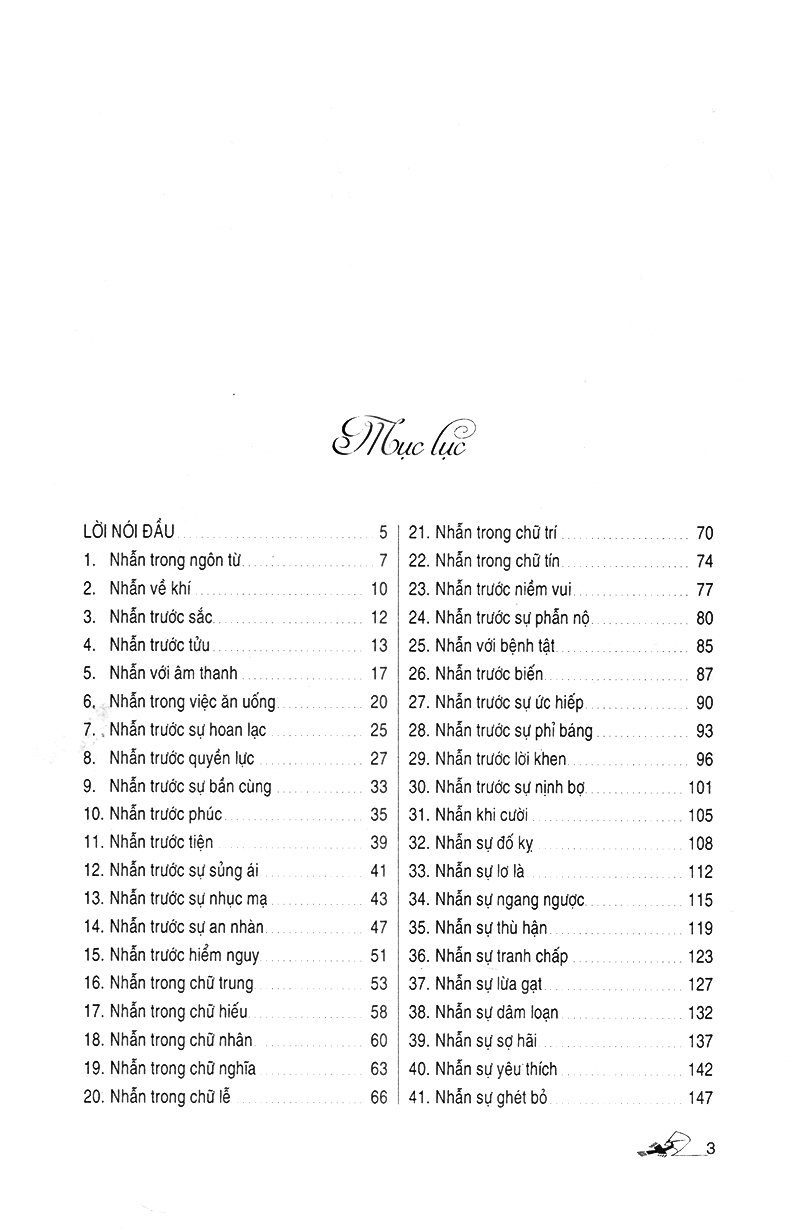 Mục lục

LỜI NÓI ĐẦU ........ 5
1. Nhẫn trong ngôn từ ........ 7
2. Nhẫn về khí ........ 10
3. Nhẫn trước sắc ........ 12
4. Nhẫn trước tửu ........ 13
5. Nhẫn với âm thanh ........ 17
6. Nhẫn trong việc ăn uống ........ 20
7. Nhẫn trước sự hoan lạc ........ 25
8. Nhẫn trước quyền lực ........ 27
9. Nhẫn trước sự bần cùng ........ 33
10. Nhẫn trước phúc ........ 35
11. Nhẫn trước tiện ........ 39
12. Nhẫn trước sự sủng ái ........ 41
13. Nhẫn trước sự nhục mạ ........ 43
14. Nhẫn trước sự an nhàn ........ 47
15. Nhẫn trước hiểm nguy ........ 51
16. Nhẫn trong chữ trung ........ 53
17. Nhẫn trong chữ hiếu ........ 58
18. Nhẫn trong chữ nhân ........ 60
19. Nhẫn trong chữ nghĩa ........ 63
20. Nhẫn trong chữ lễ ........ 66

21. Nhẫn trong chữ trí ........ 70
22. Nhẫn trong chữ tín ........ 74
23. Nhẫn trước niềm vui ........ 77
24. Nhẫn trước sự phẫn nộ ........ 80
25. Nhẫn với bệnh tật ........ 85
26. Nhẫn trước biến ........ 87
27. Nhẫn trước sự ức hiếp ........ 90
28. Nhẫn trước sự phỉ báng ........ 93
29. Nhẫn trước lời khen ........ 96
30. Nhẫn trước sự nịnh bợ ........ 101
31. Nhẫn khi cười ........ 105
32. Nhẫn sự đố kỵ ........ 108
33. Nhẫn sự lơ là ........ 112
34. Nhẫn sự ngang ngược ........ 115
35. Nhẫn sự thù hận ........ 119
36. Nhẫn sự tranh chấp ........ 123
37. Nhẫn sự lừa gạt ........ 127
38. Nhẫn sự dâm loạn ........ 132
39. Nhẫn sự sợ hãi ........ 137
40. Nhẫn sự yêu thích ........ 142
41. Nhẫn sự ghét bỏ ........ 147

3